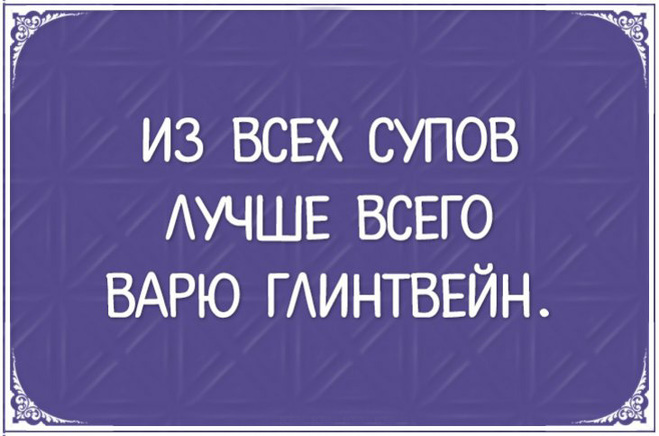 ИЗ ВСЕХ СУПОВ
ЛУЧШЕ ВСЕГО
ВАРЮ ГЛИНТВЕЙН.